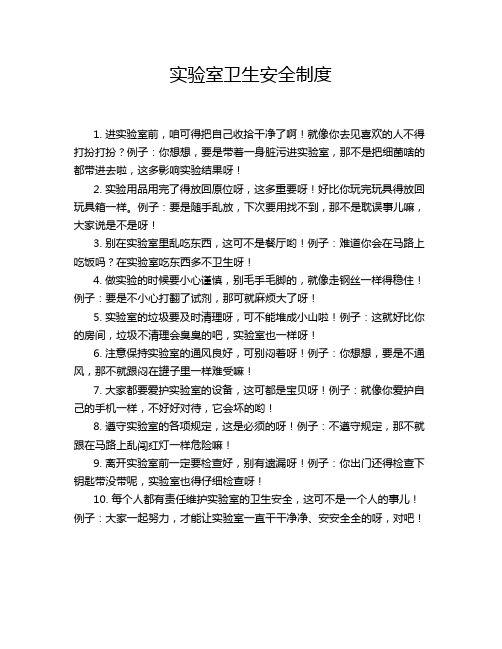 实验室卫生安全制度

1. 进实验室前，咱可得把自己收拾干净了啊！就像你去见喜欢的人不得打扮打扮？例子：你想想，要是带着一身脏污进实验室，那不是把细菌啥的都带进去啦，这多影响实验结果呀！

2. 实验用品用完了得放回原位呀，这多重要呀！好比你玩完玩具得放回玩具箱一样。例子：要是随手乱放，下次要用找不到，那不是耽误事儿嘛，大家说是不是呀！

3. 别在实验室里乱吃东西，这可不是餐厅哟！例子：难道你会在马路上吃饭吗？在实验室吃东西多不卫生呀！

4. 做实验的时候要小心谨慎，别毛手毛脚的，就像走钢丝一样得稳住！例子：要是不小心打翻了试剂，那可就麻烦大了呀！

5. 实验室的垃圾要及时清理呀，可不能堆成小山啦！例子：这就好比你的房间，垃圾不清理会臭臭的吧，实验室也一样呀！

6. 注意保持实验室的通风良好，可别闷着呀！例子：你想想，要是不通风，那不就跟闷在罐子里一样难受嘛！

7. 大家都要爱护实验室的设备，这可都是宝贝呀！例子：就像你爱护自己的手机一样，不好好对待，它会坏的哟！

8. 遵守实验室的各项规定，这是必须的呀！例子：不遵守规定，那不就跟在马路上乱闯红灯一样危险嘛！

9. 离开实验室前一定要检查好，别有遗漏呀！例子：你出门还得检查下钥匙带没带呢，实验室也得仔细检查呀！

10. 每个人都有责任维护实验室的卫生安全，这可不是一个人的事儿！例子：大家一起努力，才能让实验室一直干干净净、安安全全的呀，对吧！